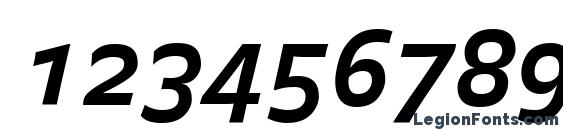 123456789

LegionFonts.com